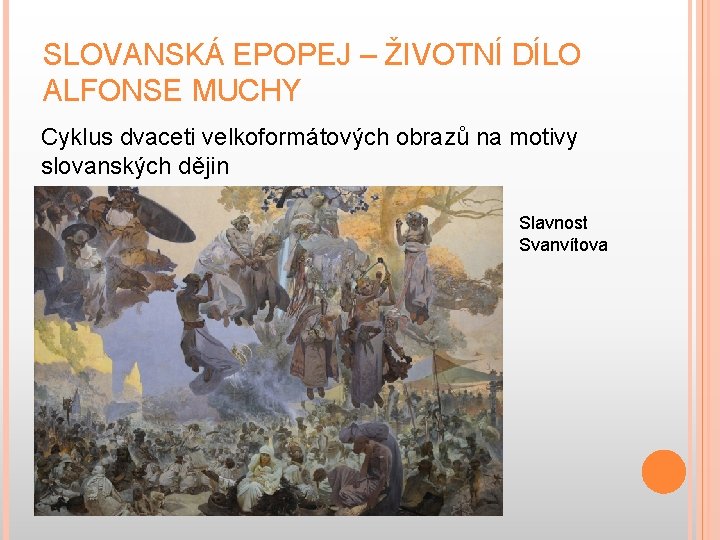 SLOVANSKÁ EPOPEJ – ŽIVOTNÍ DÍLO ALFONSE MUCHY

Cyklus dvaceti velkoformátových obrazů na motivy slovanských dějin

Slavnost Svanvítova